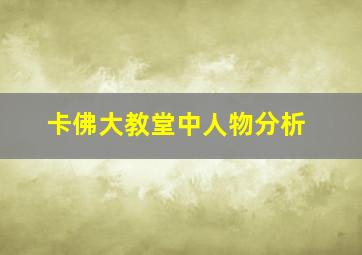 卡佛大教堂中人物分析